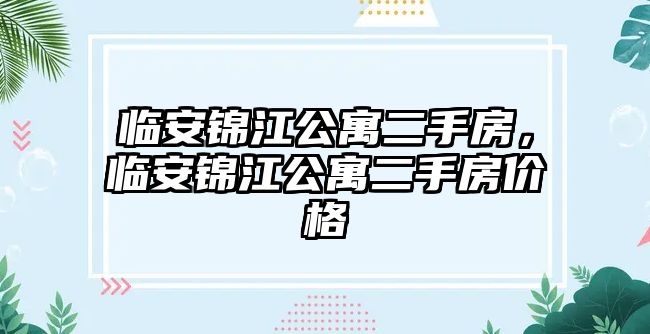 临安锦江公寓二手房，临安锦江公寓二手房价格